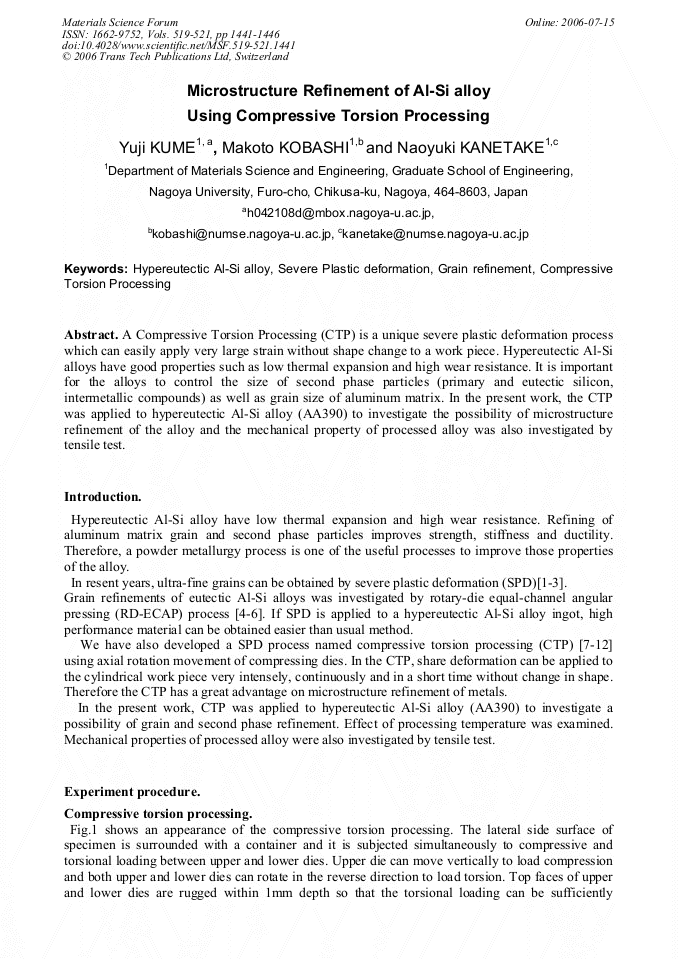 Materials Science Forum
ISSN: 1662-9752, Vols. 519-521, pp 1441-1446
doi:10.4028/www.scientific.net/MSF.519-521.1441
© 2006 Trans Tech Publications Ltd, Switzerland

Online: 2006-07-15

Microstructure Refinement of Al-Si alloy
Using Compressive Torsion Processing

Yuji KUME$^{1, a}$, Makoto KOBASHI$^{1,b}$ and Naoyuki KANETAKE$^{1,c}$

$^1$Department of Materials Science and Engineering, Graduate School of Engineering, Nagoya University, Furo-cho, Chikusa-ku, Nagoya, 464-8603, Japan

$^a$h042108d@mbox.nagoya-u.ac.jp,

$^b$kobashi@numse.nagoya-u.ac.jp, $^c$kanetake@numse.nagoya-u.ac.jp

Keywords: Hypereutectic Al-Si alloy, Severe Plastic deformation, Grain refinement, Compressive Torsion Processing

Abstract. A Compressive Torsion Processing (CTP) is a unique severe plastic deformation process which can easily apply very large strain without shape change to a work piece. Hypereutectic Al-Si alloys have good properties such as low thermal expansion and high wear resistance. It is important for the alloys to control the size of second phase particles (primary and eutectic silicon, intermetallic compounds) as well as grain size of aluminum matrix. In the present work, the CTP was applied to hypereutectic Al-Si alloy (AA390) to investigate the possibility of microstructure refinement of the alloy and the mechanical property of processed alloy was also investigated by tensile test.

Introduction.

Hypereutectic Al-Si alloy have low thermal expansion and high wear resistance. Refining of aluminum matrix grain and second phase particles improves strength, stiffness and ductility. Therefore, a powder metallurgy process is one of the useful processes to improve those properties of the alloy.
In resent years, ultra-fine grains can be obtained by severe plastic deformation (SPD)[1-3].
Grain refinements of eutectic Al-Si alloys was investigated by rotary-die equal-channel angular pressing (RD-ECAP) process [4-6]. If SPD is applied to a hypereutectic Al-Si alloy ingot, high performance material can be obtained easier than usual method.
We have also developed a SPD process named compressive torsion processing (CTP) [7-12] using axial rotation movement of compressing dies. In the CTP, share deformation can be applied to the cylindrical work piece very intensely, continuously and in a short time without change in shape. Therefore the CTP has a great advantage on microstructure refinement of metals.
In the present work, CTP was applied to hypereutectic Al-Si alloy (AA390) to investigate a possibility of grain and second phase refinement. Effect of processing temperature was examined. Mechanical properties of processed alloy were also investigated by tensile test.

Experiment procedure.

Compressive torsion processing.
Fig.1 shows an appearance of the compressive torsion processing. The lateral side surface of specimen is surrounded with a container and it is subjected simultaneously to compressive and torsional loading between upper and lower dies. Upper die can move vertically to load compression and both upper and lower dies can rotate in the reverse direction to load torsion. Top faces of upper and lower dies are rugged within 1mm depth so that the torsional loading can be sufficiently